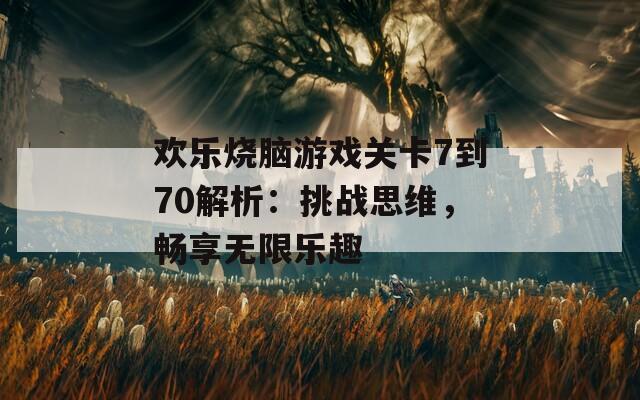 欢乐烧脑游戏关卡7到70解析：挑战思维，畅享无限乐趣